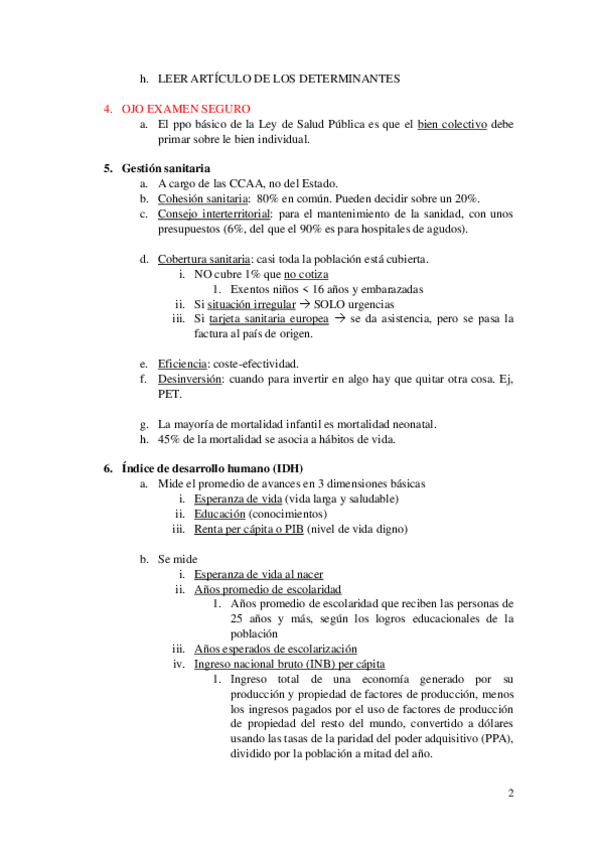 h. LEER ARTÍCULO DE LOS DETERMINANTES

4. OJO EXAMEN SEGURO
a. El ppo básico de la Ley de Salud Pública es que el bien colectivo debe primar sobre le bien individual.

5. Gestión sanitaria
a. A cargo de las CCAA, no del Estado.
b. Cohesión sanitaria: 80% en común. Pueden decidir sobre un 20%.
c. Consejo interterritorial: para el mantenimiento de la sanidad, con unos presupuestos (6%, del que el 90% es para hospitales de agudos).

d. Cobertura sanitaria: casi toda la población está cubierta.
i. NO cubre 1% que no cotiza
1. Exentos niños < 16 años y embarazadas
ii. Si situación irregular → SOLO urgencias
iii. Si tarjeta sanitaria europea → se da asistencia, pero se pasa la factura al país de origen.

e. Eficiencia: coste-efectividad.
f. Desinversión: cuando para invertir en algo hay que quitar otra cosa. Ej, PET.

g. La mayoría de mortalidad infantil es mortalidad neonatal.
h. 45% de la mortalidad se asocia a hábitos de vida.

6. Índice de desarrollo humano (IDH)
a. Mide el promedio de avances en 3 dimensiones básicas
i. Esperanza de vida (vida larga y saludable)
ii. Educación (conocimientos)
iii. Renta per cápita o PIB (nivel de vida digno)

b. Se mide
i. Esperanza de vida al nacer
ii. Años promedio de escolaridad
1. Años promedio de escolaridad que reciben las personas de 25 años y más, según los logros educacionales de la población
iii. Años esperados de escolarización
iv. Ingreso nacional bruto (INB) per cápita
1. Ingreso total de una economía generado por su producción y propiedad de factores de producción, menos los ingresos pagados por el uso de factores de producción de propiedad del resto del mundo, convertido a dólares usando las tasas de la paridad del poder adquisitivo (PPA), dividido por la población a mitad del año.

2